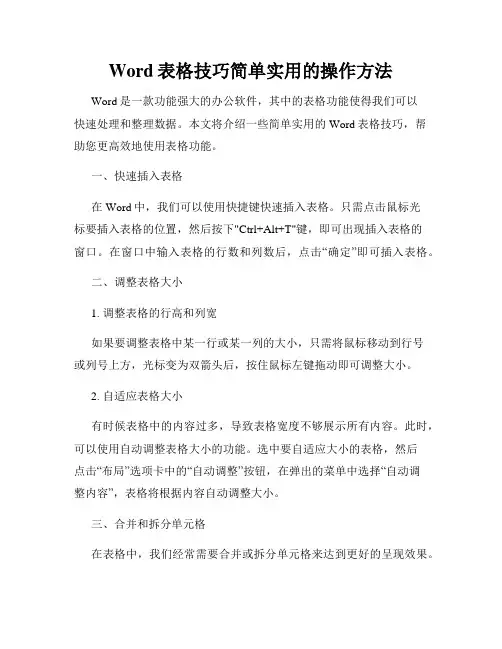 Word 表格技巧简单实用的操作方法

Word 是一款功能强大的办公软件，其中的表格功能使得我们可以快速处理和整理数据。本文将介绍一些简单实用的 Word 表格技巧，帮助您更高效地使用表格功能。

一、快速插入表格

在 Word 中，我们可以使用快捷键快速插入表格。只需点击鼠标光标要插入表格的位置，然后按下"Ctrl+Alt+T"键，即可出现插入表格的窗口。在窗口中输入表格的行数和列数后，点击“确定”即可插入表格。

二、调整表格大小

1. 调整表格的行高和列宽

如果要调整表格中某一行或某一列的大小，只需将鼠标移动到行号或列号上方，光标变为双箭头后，按住鼠标左键拖动即可调整大小。

2. 自适应表格大小

有时候表格中的内容过多，导致表格宽度不够展示所有内容。此时，可以使用自动调整表格大小的功能。选中要自适应大小的表格，然后点击“布局”选项卡中的“自动调整”按钮，在弹出的菜单中选择“自动调整内容”，表格将根据内容自动调整大小。

三、合并和拆分单元格

在表格中，我们经常需要合并或拆分单元格来达到更好的呈现效果。